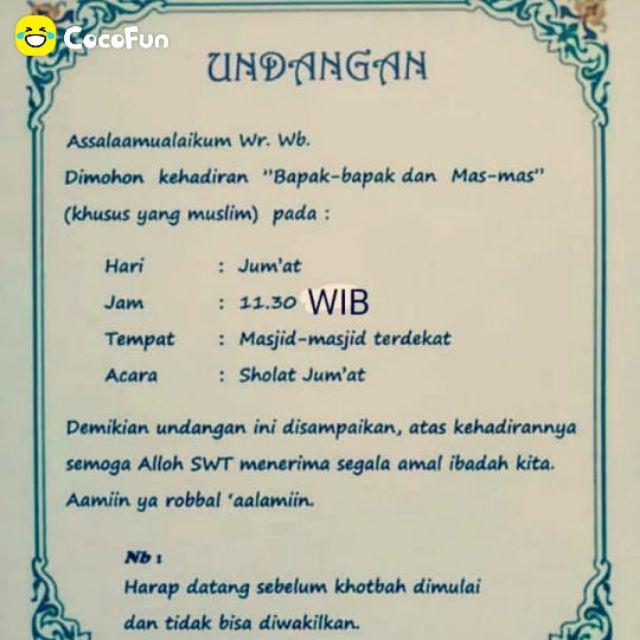 UNDANGAN

Assalaamualaikum Wr. Wb.

Dimohon kehadiran "Bapak-bapak dan Mas-mas" (khusus yang muslim) pada :

Hari : Jum'at
Jam : 11.30 WIB
Tempat : Masjid-masjid terdekat
Acara : Sholat Jum'at

Demikian undangan ini disampaikan, atas kehadirannya semoga Alloh SWT menerima segala amal ibadah kita. Aamiin ya robbal 'aalamiin.

Nb :
Harap datang sebelum khotbah dimulai dan tidak bisa diwakilkan.

CocoFun